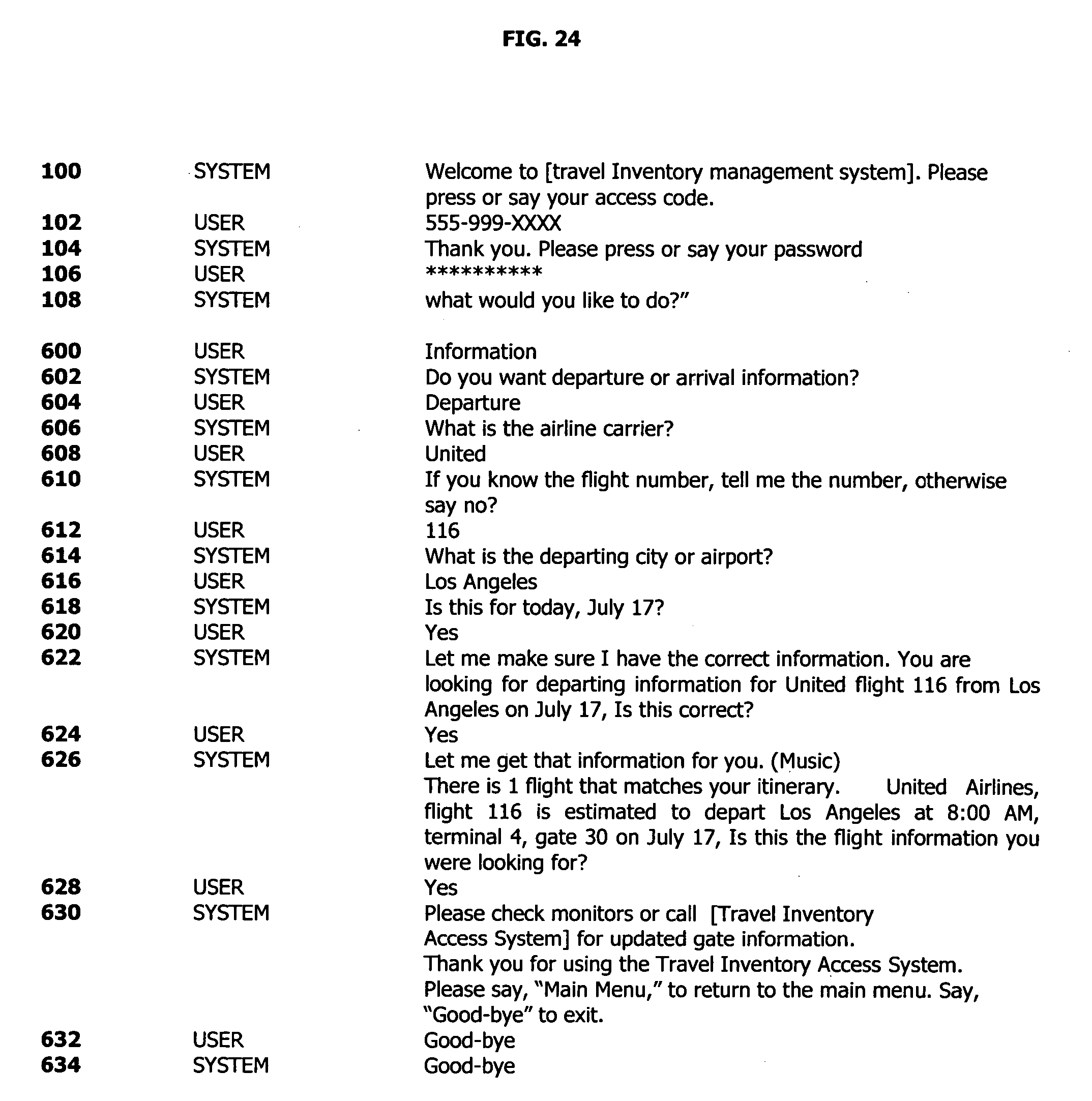 FIG. 24

| | | |
|---|---|---|
| 100 | SYSTEM | Welcome to [travel Inventory management system]. Please press or say your access code. |
| 102 | USER | 555-999-XXXX |
| 104 | SYSTEM | Thank you. Please press or say your password |
| 106 | USER | ********** |
| 108 | SYSTEM | what would you like to do?" |
| 600 | USER | Information |
| 602 | SYSTEM | Do you want departure or arrival information? |
| 604 | USER | Departure |
| 606 | SYSTEM | What is the airline carrier? |
| 608 | USER | United |
| 610 | SYSTEM | If you know the flight number, tell me the number, otherwise say no? |
| 612 | USER | 116 |
| 614 | SYSTEM | What is the departing city or airport? |
| 616 | USER | Los Angeles |
| 618 | SYSTEM | Is this for today, July 17? |
| 620 | USER | Yes |
| 622 | SYSTEM | Let me make sure I have the correct information. You are looking for departing information for United flight 116 from Los Angeles on July 17, Is this correct? |
| 624 | USER | Yes |
| 626 | SYSTEM | Let me get that information for you. (Music) There is 1 flight that matches your itinerary. United Airlines, flight 116 is estimated to depart Los Angeles at 8:00 AM, terminal 4, gate 30 on July 17, Is this the flight information you were looking for? |
| 628 | USER | Yes |
| 630 | SYSTEM | Please check monitors or call [Travel Inventory Access System] for updated gate information. Thank you for using the Travel Inventory Access System. Please say, "Main Menu," to return to the main menu. Say, "Good-bye" to exit. |
| 632 | USER | Good-bye |
| 634 | SYSTEM | Good-bye |